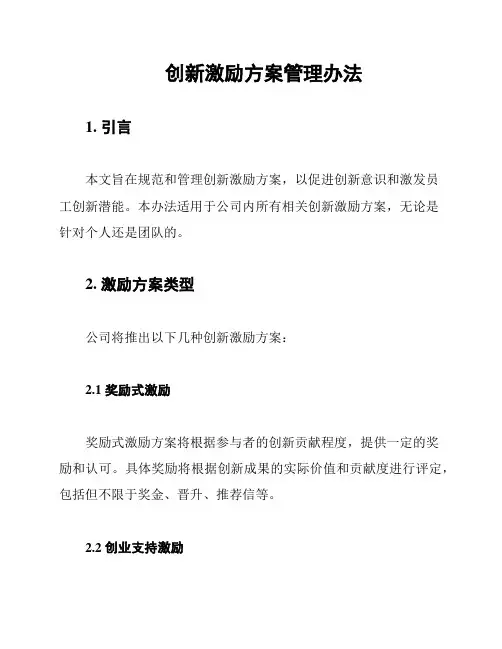 创新激励方案管理办法

1. 引言

本文旨在规范和管理创新激励方案，以促进创新意识和激发员工创新潜能。本办法适用于公司内所有相关创新激励方案，无论是针对个人还是团队的。

2. 激励方案类型

公司将推出以下几种创新激励方案：

2.1 奖励式激励

奖励式激励方案将根据参与者的创新贡献程度，提供一定的奖励和认可。具体奖励将根据创新成果的实际价值和贡献度进行评定，包括但不限于奖金、晋升、推荐信等。

2.2 创业支持激励